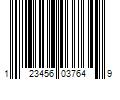 1 23456 03764 9